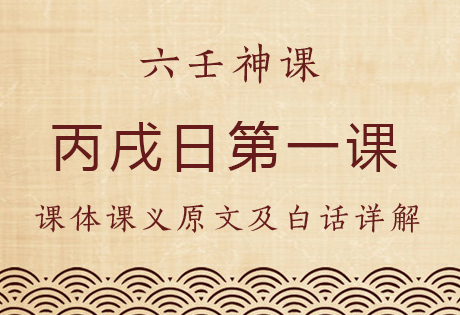 六壬神课

丙戌日第一课

课体课义原文及白话详解